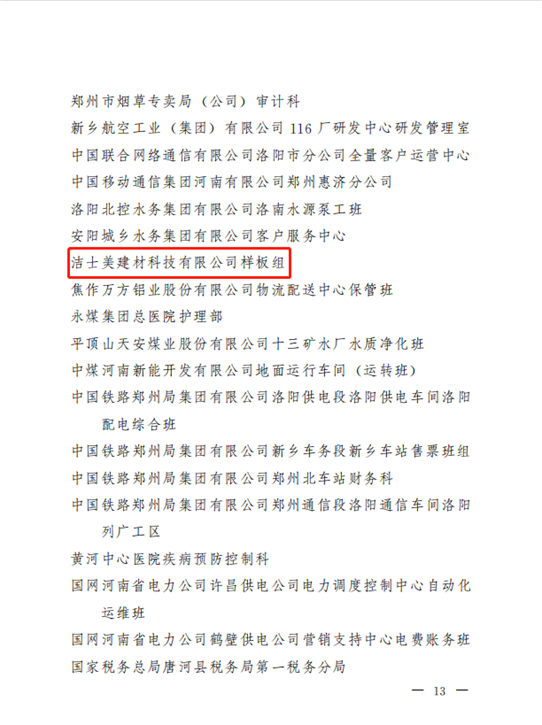 郑州市烟草专卖局（公司）审计科

新乡航空工业（集团）有限公司116厂研发中心研发管理室

中国联合网络通信有限公司洛阳市分公司全量客户运营中心

中国移动通信集团河南有限公司郑州惠济分公司

洛阳北控水务集团有限公司洛南水源泵工班

安阳城乡水务集团有限公司客户服务中心

洁士美建材科技有限公司样板组

焦作万方铝业股份有限公司物流配送中心保管班

永煤集团总医院护理部

平顶山天安煤业股份有限公司十三矿水厂水质净化班

中煤河南新能开发有限公司地面运行车间（运转班）

中国铁路郑州局集团有限公司洛阳供电段洛阳供电车间洛阳配电综合班

中国铁路郑州局集团有限公司新乡车务段新乡车站售票班组

中国铁路郑州局集团有限公司郑州北车站财务科

中国铁路郑州局集团有限公司郑州通信段洛阳通信车间洛阳列广工区

黄河中心医院疾病预防控制科

国网河南省电力公司许昌供电公司电力调度控制中心自动化运维班

国网河南省电力公司鹤壁供电公司营销支持中心电费账务班

国家税务总局唐河县税务局第一税务分局

— 13 —